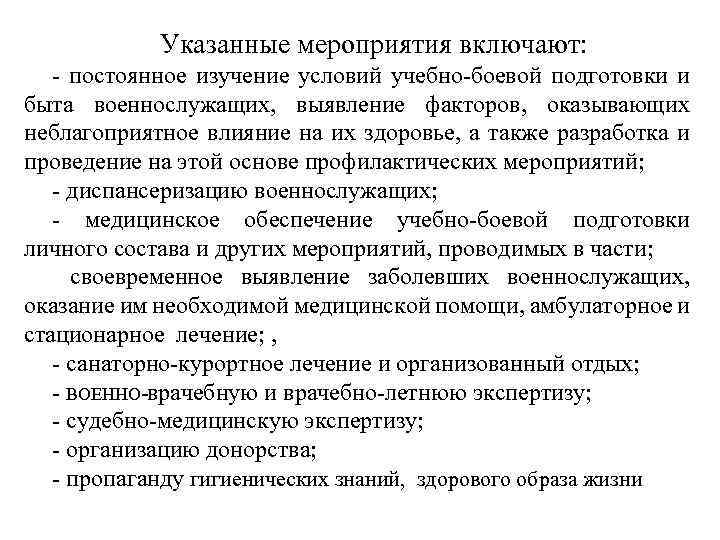 Указанные мероприятия включают:

- постоянное изучение условий учебно-боевой подготовки и быта военнослужащих, выявление факторов, оказывающих неблагоприятное влияние на их здоровье, а также разработка и проведение на этой основе профилактических мероприятий;

- диспансеризацию военнослужащих;

- медицинское обеспечение учебно-боевой подготовки личного состава и других мероприятий, проводимых в части;

своевременное выявление заболевших военнослужащих, оказание им необходимой медицинской помощи, амбулаторное и стационарное лечение; ,

- санаторно-курортное лечение и организованный отдых;

- военно-врачебную и врачебно-летнюю экспертизу;

- судебно-медицинскую экспертизу;

- организацию донорства;

- пропаганду гигиенических знаний, здорового образа жизни